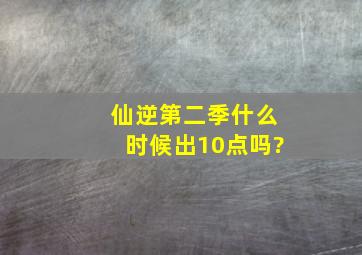 仙逆第二季什么时候出10点吗?